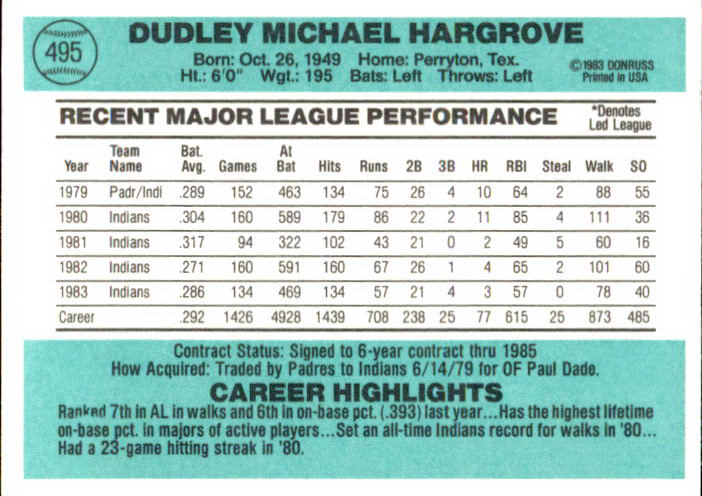 495

DUDLEY MICHAEL HARGROVE

Born: Oct. 26, 1949 Home: Perryton, Tex.
Ht.: 6'0" Wgt.: 195 Bats: Left Throws: Left

©1983 DONRUSS
Printed in USA

RECENT MAJOR LEAGUE PERFORMANCE

*Denotes Led League

| Year | Team Name | Bat. Avg. | Games | At Bat | Hits | Runs | 2B | 3B | HR | RBI | Steal | Walk | SO |
|---|---|---|---|---|---|---|---|---|---|---|---|---|---|
| 1979 | Padr/Indi | .289 | 152 | 463 | 134 | 75 | 26 | 4 | 10 | 64 | 2 | 88 | 55 |
| 1980 | Indians | .304 | 160 | 589 | 179 | 86 | 22 | 2 | 11 | 85 | 4 | 111 | 36 |
| 1981 | Indians | .317 | 94 | 322 | 102 | 43 | 21 | 0 | 2 | 49 | 5 | 60 | 16 |
| 1982 | Indians | .271 | 160 | 591 | 160 | 67 | 26 | 1 | 4 | 65 | 2 | 101 | 60 |
| 1983 | Indians | .286 | 134 | 469 | 134 | 57 | 21 | 4 | 3 | 57 | 0 | 78 | 40 |
| Career | | .292 | 1426 | 4928 | 1439 | 708 | 238 | 25 | 77 | 615 | 25 | 873 | 485 |

Contract Status: Signed to 6-year contract thru 1985
How Acquired: Traded by Padres to Indians 6/14/79 for OF Paul Dade.

CAREER HIGHLIGHTS

Ranked 7th in AL in walks and 6th in on-base pct. (.393) last year...Has the highest lifetime on-base pct. in majors of active players...Set an all-time Indians record for walks in '80... Had a 23-game hitting streak in '80.